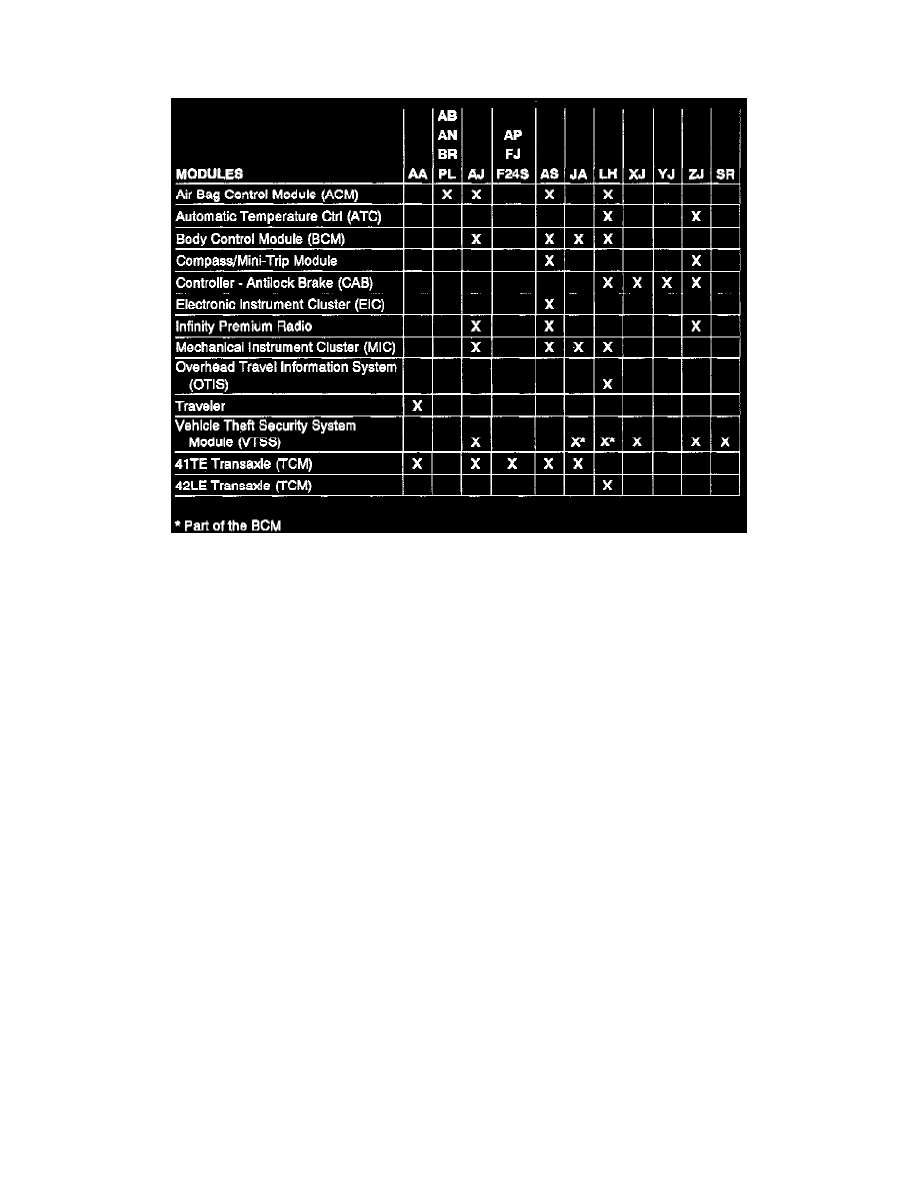 | MODULES | AA | AB AN BR PL | AJ | AP FJ F24S | AS | JA | LH | XJ | YJ | ZJ | SR |
|---|---|---|---|---|---|---|---|---|---|---|---|
| Air Bag Control Module (ACM) | | X | X | | X | | X | | | | |
| Automatic Temperature Ctrl (ATC) | | | | | | | X | | | X | |
| Body Control Module (BCM) | | | X | | X | X | X | | | | |
| Compass/Mini-Trip Module | | | | | X | | | | | X | |
| Controller - Antilock Brake (CAB) | | | | | | | X | X | X | X | |
| Electronic Instrument Cluster (EIC) | | | | | X | | | | | | |
| Infinity Premium Radio | | | X | | X | | | | | X | |
| Mechanical Instrument Cluster (MIC) | | | X | | X | X | X | | | | |
| Overhead Travel Information System (OTIS) | | | | | | | X | | | | |
| Traveler | X | | | | | | | | | | |
| Vehicle Theft Security System Module (VTSS) | | | X | | | X* | X* | X | | X | X |
| 41TE Transaxle (TCM) | X | | X | X | X | X | | | | | |
| 42LE Transaxle (TCM) | | | | | | | X | | | | |

* Part of the BCM